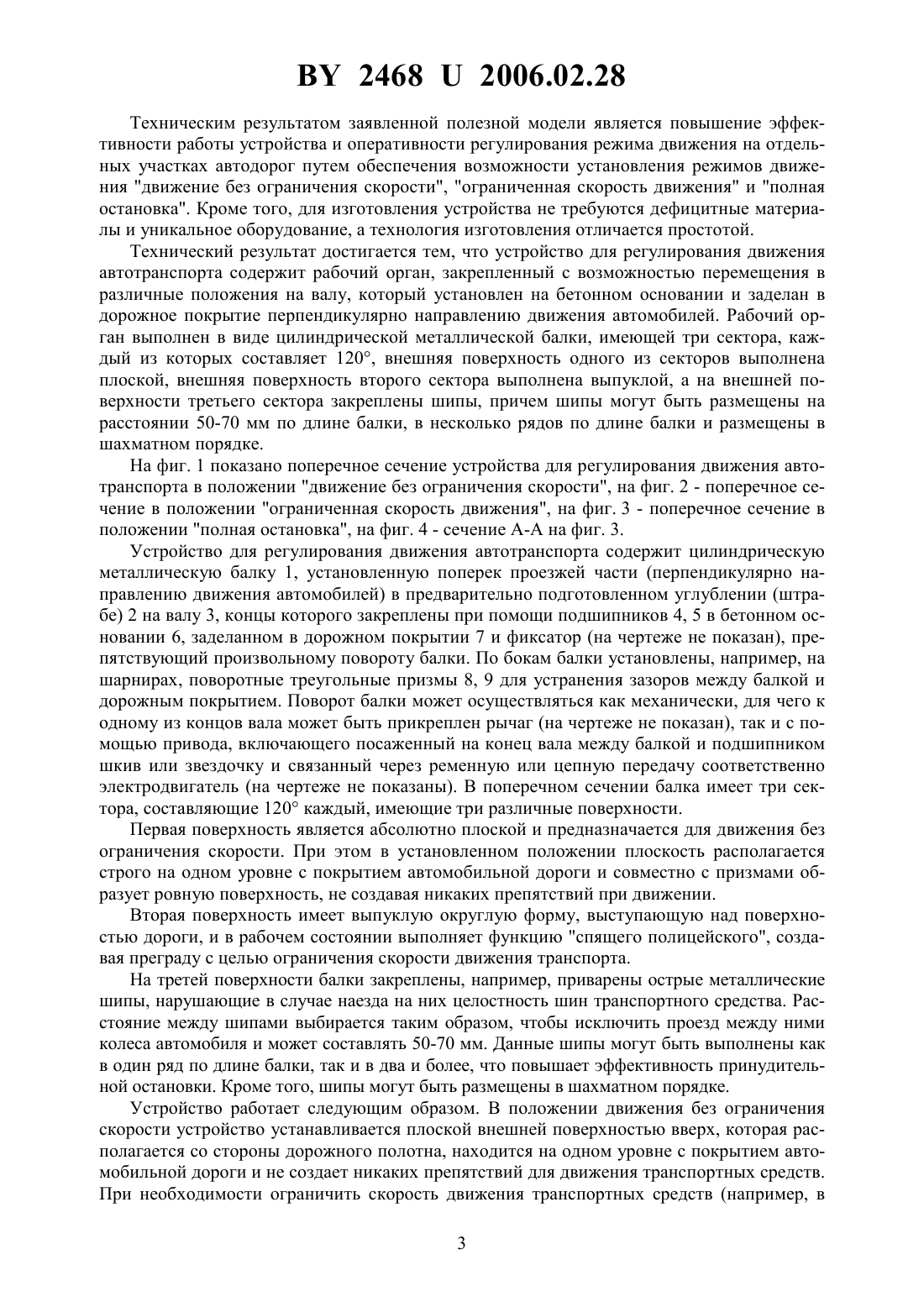 BY 2468 U 2006.02.28

Техническим результатом заявленной полезной модели является повышение эффективности работы устройства и оперативности регулирования режима движения на отдельных участках автодорог путем обеспечения возможности установления режимов движения "движение без ограничения скорости", "ограниченная скорость движения" и "полная остановка". Кроме того, для изготовления устройства не требуются дефицитные материалы и уникальное оборудование, а технология изготовления отличается простотой.

Технический результат достигается тем, что устройство для регулирования движения автотранспорта содержит рабочий орган, закрепленный с возможностью перемещения в различные положения на валу, который установлен на бетонном основании и заделан в дорожное покрытие перпендикулярно направлению движения автомобилей. Рабочий орган выполнен в виде цилиндрической металлической балки, имеющей три сектора, каждый из которых составляет 120°, внешняя поверхность одного из секторов выполнена плоской, внешняя поверхность второго сектора выполнена выпуклой, а на внешней поверхности третьего сектора закреплены шипы, причем шипы могут быть размещены на расстоянии 50-70 мм по длине балки, в несколько рядов по длине балки и размещены в шахматном порядке.

На фиг. 1 показано поперечное сечение устройства для регулирования движения автотранспорта в положении "движение без ограничения скорости", на фиг. 2 - поперечное сечение в положении "ограниченная скорость движения", на фиг. 3 - поперечное сечение в положении "полная остановка", на фиг. 4 - сечение А-А на фиг. 3.

Устройство для регулирования движения автотранспорта содержит цилиндрическую металлическую балку 1, установленную поперек проезжей части (перпендикулярно направлению движения автомобилей) в предварительно подготовленном углублении (штрабе) 2 на валу 3, концы которого закреплены при помощи подшипников 4, 5 в бетонном основании 6, заделанном в дорожном покрытии 7 и фиксатор (на чертеже не показан), препятствующий произвольному повороту балки. По бокам балки установлены, например, на шарнирах, поворотные треугольные призмы 8, 9 для устранения зазоров между балкой и дорожным покрытием. Поворот балки может осуществляться как механически, для чего к одному из концов вала может быть прикреплен рычаг (на чертеже не показан), так и с помощью привода, включающего посаженный на конец вала между балкой и подшипником шкив или звездочку и связанный через ременную или цепную передачу соответственно электродвигатель (на чертеже не показаны). В поперечном сечении балка имеет три сектора, составляющие 120° каждый, имеющие три различные поверхности.

Первая поверхность является абсолютно плоской и предназначается для движения без ограничения скорости. При этом в установленном положении плоскость располагается строго на одном уровне с покрытием автомобильной дороги и совместно с призмами образует ровную поверхность, не создавая никаких препятствий при движении.

Вторая поверхность имеет выпуклую округлую форму, выступающую над поверхностью дороги, и в рабочем состоянии выполняет функцию "спящего полицейского", создавая преграду с целью ограничения скорости движения транспорта.

На третей поверхности балки закреплены, например, приварены острые металлические шипы, нарушающие в случае наезда на них целостность шин транспортного средства. Расстояние между шипами выбирается таким образом, чтобы исключить проезд между ними колеса автомобиля и может составлять 50-70 мм. Данные шипы могут быть выполнены как в один ряд по длине балки, так и в два и более, что повышает эффективность принудительной остановки. Кроме того, шипы могут быть размещены в шахматном порядке.

Устройство работает следующим образом. В положении движения без ограничения скорости устройство устанавливается плоской внешней поверхностью вверх, которая располагается со стороны дорожного полотна, находится на одном уровне с покрытием автомобильной дороги и не создает никаких препятствий для движения транспортных средств. При необходимости ограничить скорость движения транспортных средств (например, в

3